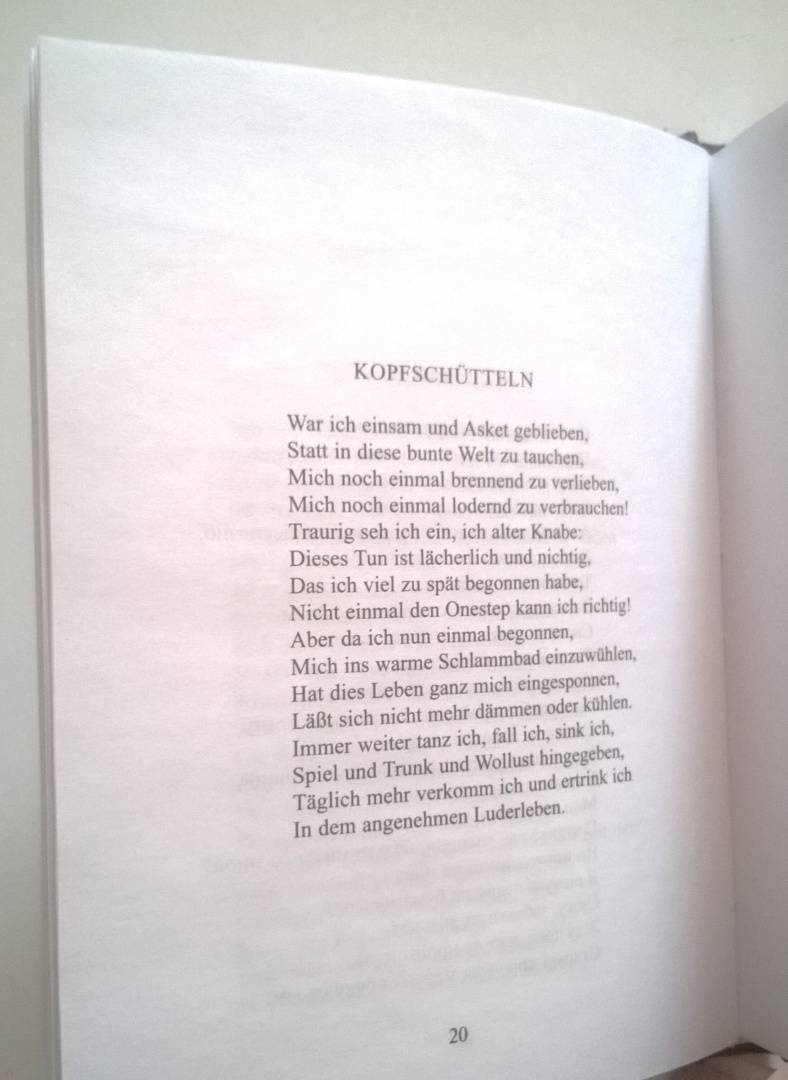 KOPFSCHÜTTELN

War ich einsam und Asket geblieben,
Statt in diese bunte Welt zu tauchen,
Mich noch einmal brennend zu verlieben,
Mich noch einmal lodernd zu verbrauchen!
Traurig seh ich ein, ich alter Knabe:
Dieses Tun ist lächerlich und nichtig,
Das ich viel zu spät begonnen habe,
Nicht einmal den Onestep kann ich richtig!
Aber da ich nun einmal begonnen,
Mich ins warme Schlammbad einzuwühlen,
Hat dies Leben ganz mich eingesponnen,
Läßt sich nicht mehr dämmen oder kühlen.
Immer weiter tanz ich, fall ich, sink ich,
Spiel und Trunk und Wollust hingegeben,
Täglich mehr verkomm ich und ertrink ich
In dem angenehmen Luderleben.

20